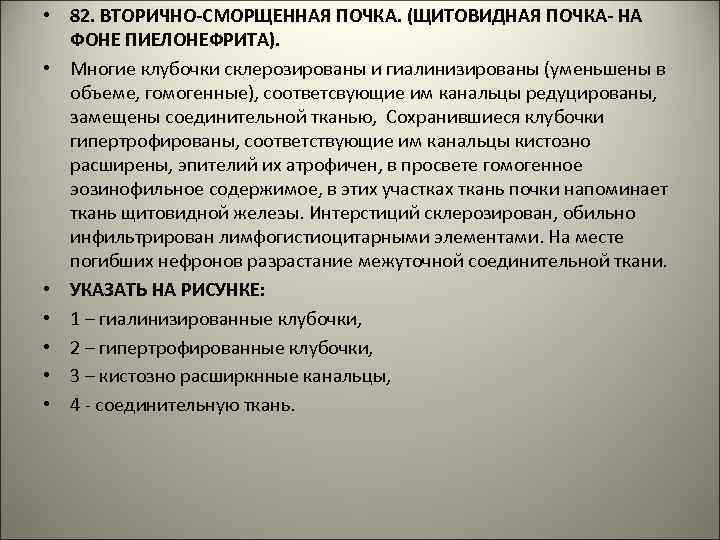 • 82. ВТОРИЧНО-СМОРЩЕННАЯ ПОЧКА. (ЩИТОВИДНАЯ ПОЧКА- НА ФОНЕ ПИЕЛОНЕФРИТА).

• Многие клубочки склерозированы и гиалинизированы (уменьшены в объеме, гомогенные), соответсвующие им канальцы редуцированы, замещены соединительной тканью, Сохранившиеся клубочки гипертрофированы, соответствующие им канальцы кистозно расширены, эпителий их атрофичен, в просвете гомогенное эозинофильное содержимое, в этих участках ткань почки напоминает ткань щитовидной железы. Интерстиций склерозирован, обильно инфильтрирован лимфогистиоцитарными элементами. На месте погибших нефронов разрастание межуточной соединительной ткани.

• УКАЗАТЬ НА РИСУНКЕ:

• 1 – гиалинизированные клубочки,

• 2 – гипертрофированные клубочки,

• 3 – кистозно расширкнные канальцы,

• 4 - соединительную ткань.